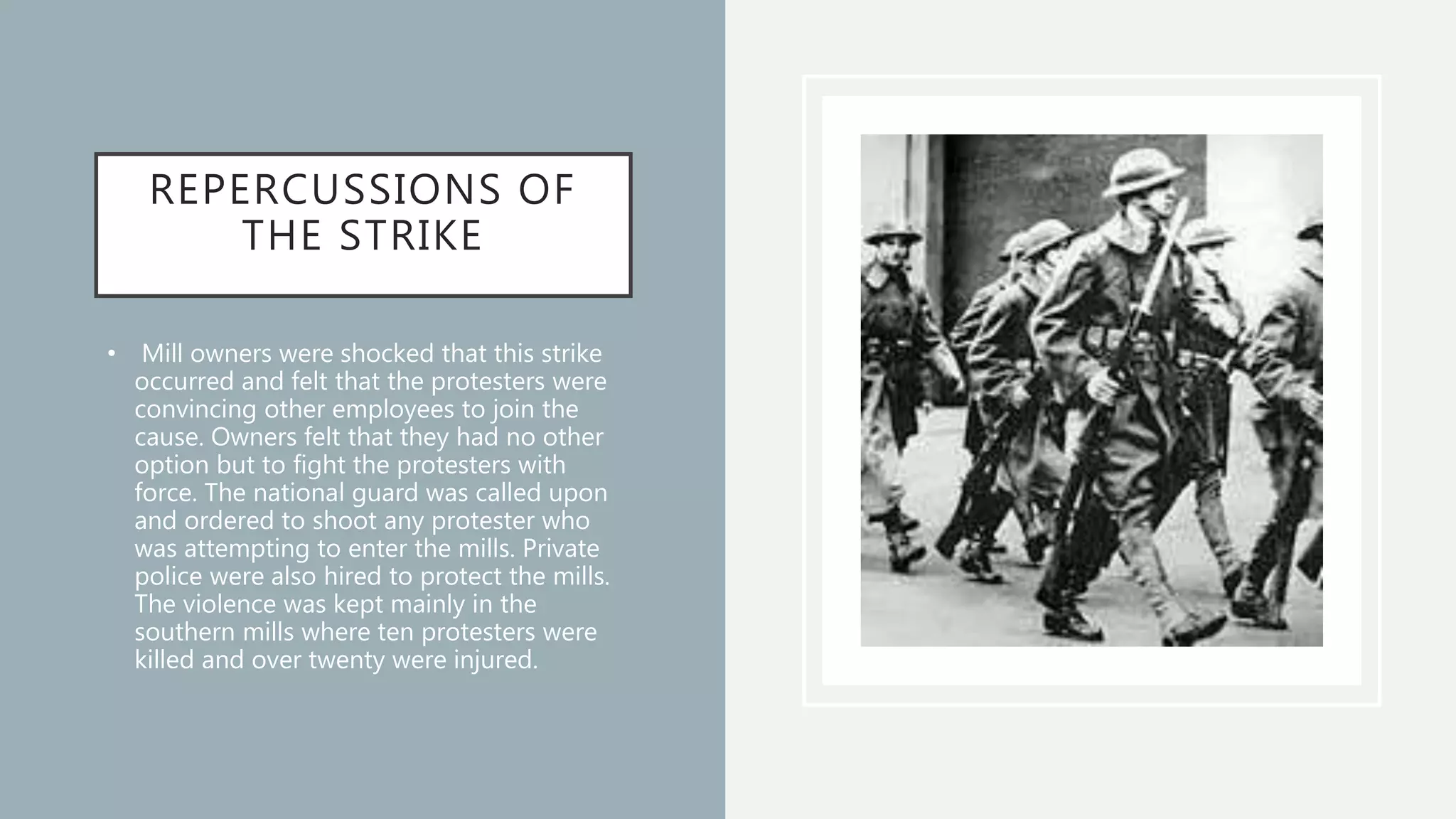 REPERCUSSIONS OF THE STRIKE

• Mill owners were shocked that this strike occurred and felt that the protesters were convincing other employees to join the cause. Owners felt that they had no other option but to fight the protesters with force. The national guard was called upon and ordered to shoot any protester who was attempting to enter the mills. Private police were also hired to protect the mills. The violence was kept mainly in the southern mills where ten protesters were killed and over twenty were injured.